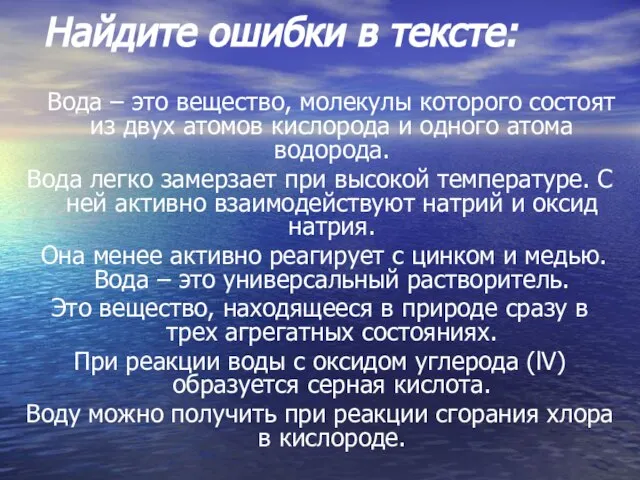 Найдите ошибки в тексте:

Вода – это вещество, молекулы которого состоят из двух атомов кислорода и одного атома водорода.

Вода легко замерзает при высокой температуре. С ней активно взаимодействуют натрий и оксид натрия.

Она менее активно реагирует с цинком и медью. Вода – это универсальный растворитель.

Это вещество, находящееся в природе сразу в трех агрегатных состояниях.

При реакции воды с оксидом углерода (IV) образуется серная кислота.

Воду можно получить при реакции сгорания хлора в кислороде.